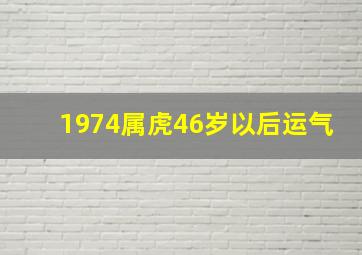 1974属虎46岁以后运气